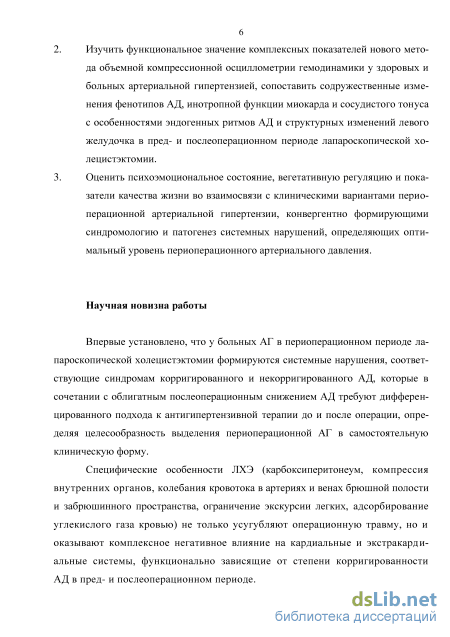 6

2. Изучить функциональное значение комплексных показателей нового метода объемной компрессионной осциллометрии гемодинамики у здоровых и больных артериальной гипертензией, сопоставить содружественные изменения фенотипов АД, инотропной функции миокарда и сосудистого тонуса с особенностями эндогенных ритмов АД и структурных изменений левого желудочка в пред- и послеоперационном периоде лапароскопической холецистэктомии.

3. Оценить психоэмоциональное состояние, вегетативную регуляцию и показатели качества жизни во взаимосвязи с клиническими вариантами периоперационной артериальной гипертензии, конвергентно формирующими синдромологию и патогенез системных нарушений, определяющих оптимальный уровень периоперационного артериального давления.

Научная новизна работы

Впервые установлено, что у больных АГ в периоперационном периоде лапароскопической холецистэктомии формируются системные нарушения, соответствующие синдромам корригированного и некорригированного АД, которые в сочетании с облигатным послеоперационным снижением АД требуют дифференцированного подхода к антигипертензивной терапии до и после операции, определяя целесообразность выделения периоперационной АГ в самостоятельную клиническую форму.

Специфические особенности ЛХЭ (карбоксиперитонеум, компрессия внутренних органов, колебания кровотока в артериях и венах брюшной полости и забрюшинного пространства, ограничение экскурсии легких, адсорбирование углекислого газа кровью) не только усугубляют операционную травму, но и оказывают комплексное негативное влияние на кардиальные и экстракардиальные системы, функционально зависящие от степени корригированности АД в пред- и послеоперационном периоде.

dsLib.net
библиотека диссертаций